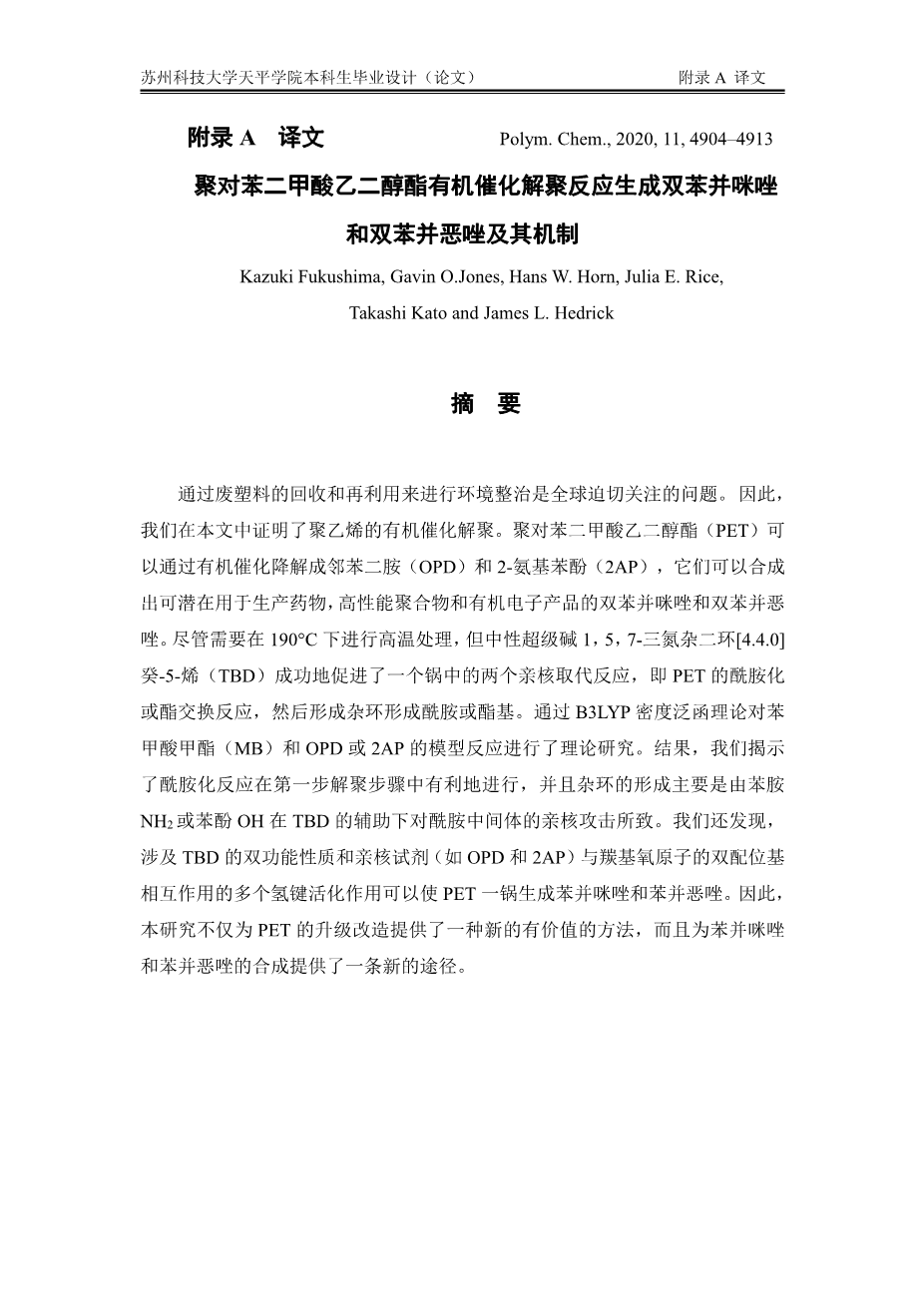 苏州科技大学天平学院本科生毕业设计（论文） 附录 A 译文

附录 A 译文 Polym. Chem., 2020, 11, 4904–4913

聚对苯二甲酸乙二醇酯有机催化解聚反应生成双苯并咪唑和双苯并恶唑及其机制

Kazuki Fukushima, Gavin O.Jones, Hans W. Horn, Julia E. Rice, Takashi Kato and James L. Hedrick

摘 要

通过废塑料的回收和再利用来进行环境整治是全球迫切关注的问题。因此，我们在本文中证明了聚乙烯的有机催化解聚。聚对苯二甲酸乙二醇酯（PET）可以通过有机催化降解成邻苯二胺（OPD）和 2-氨基苯酚（2AP），它们可以合成出可潜在用于生产药物，高性能聚合物和有机电子产品的双苯并咪唑和双苯并恶唑。尽管需要在 190°C 下进行高温处理，但中性超级碱 1，5，7-三氮杂二环[4.4.0]癸-5-烯（TBD）成功地促进了一个锅中的两个亲核取代反应，即 PET 的酰胺化或酯交换反应，然后形成杂环形成酰胺或酯基。通过 B3LYP 密度泛函理论对苯甲酸甲酯（MB）和 OPD 或 2AP 的模型反应进行了理论研究。结果，我们揭示了酰胺化反应在第一步解聚步骤中有利地进行，并且杂环的形成主要是由苯胺 $NH_2$ 或苯酚 OH 在 TBD 的辅助下对酰胺中间体的亲核攻击所致。我们还发现，涉及 TBD 的双功能性质和亲核试剂（如 OPD 和 2AP）与羰基氧原子的双配位基相互作用的多个氢键活化作用可以使 PET 一锅生成苯并咪唑和苯并恶唑。因此，本研究不仅为 PET 的升级改造提供了一种新的有价值的方法，而且为苯并咪唑和苯并恶唑的合成提供了一条新的途径。